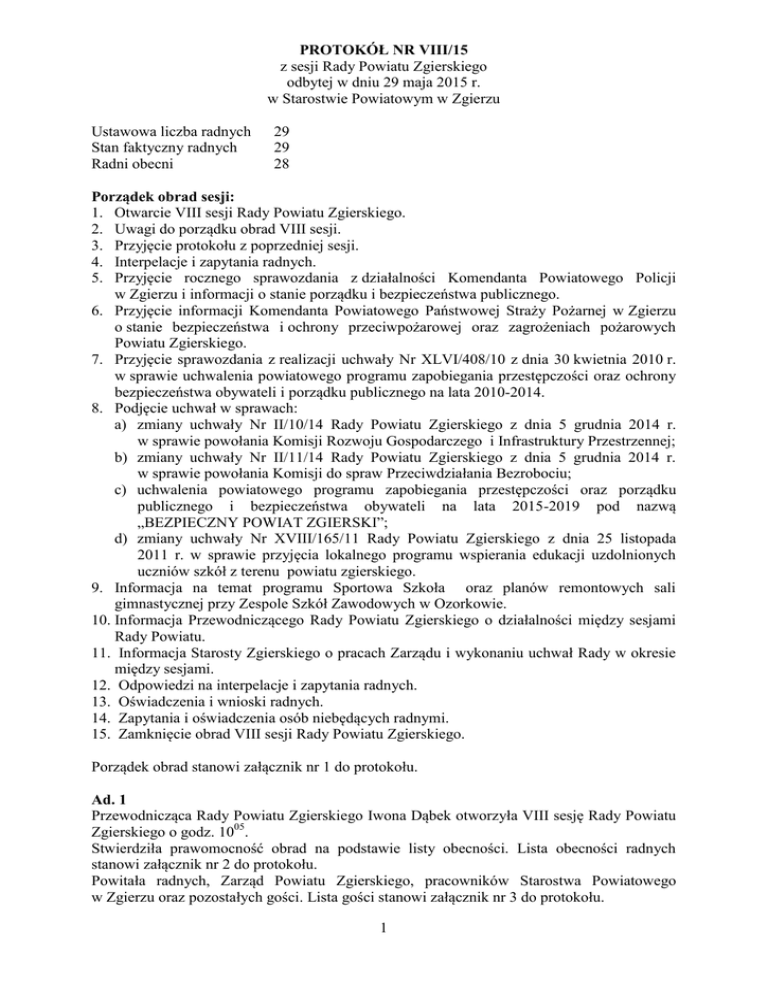 PROTOKÓŁ NR VIII/15
z sesji Rady Powiatu Zgierskiego
odbytej w dniu 29 maja 2015 r.
w Starostwie Powiatowym w Zgierzu

Ustawowa liczba radnych 29
Stan faktyczny radnych 29
Radni obecni 28

Porządek obrad sesji:
1. Otwarcie VIII sesji Rady Powiatu Zgierskiego.
2. Uwagi do porządku obrad VIII sesji.
3. Przyjęcie protokołu z poprzedniej sesji.
4. Interpelacje i zapytania radnych.
5. Przyjęcie rocznego sprawozdania z działalności Komendanta Powiatowego Policji w Zgierzu i informacji o stanie porządku i bezpieczeństwa publicznego.
6. Przyjęcie informacji Komendanta Powiatowego Państwowej Straży Pożarnej w Zgierzu o stanie bezpieczeństwa i ochrony przeciwpożarowej oraz zagrożeniach pożarowych Powiatu Zgierskiego.
7. Przyjęcie sprawozdania z realizacji uchwały Nr XLVI/408/10 z dnia 30 kwietnia 2010 r. w sprawie uchwalenia powiatowego programu zapobiegania przestępczości oraz ochrony bezpieczeństwa obywateli i porządku publicznego na lata 2010-2014.
8. Podjęcie uchwał w sprawach:
a) zmiany uchwały Nr II/10/14 Rady Powiatu Zgierskiego z dnia 5 grudnia 2014 r. w sprawie powołania Komisji Rozwoju Gospodarczego i Infrastruktury Przestrzennej;
b) zmiany uchwały Nr II/11/14 Rady Powiatu Zgierskiego z dnia 5 grudnia 2014 r. w sprawie powołania Komisji do spraw Przeciwdziałania Bezrobociu;
c) uchwalenia powiatowego programu zapobiegania przestępczości oraz porządku publicznego i bezpieczeństwa obywateli na lata 2015-2019 pod nazwą „BEZPIECZNY POWIAT ZGIERSKI”;
d) zmiany uchwały Nr XVIII/165/11 Rady Powiatu Zgierskiego z dnia 25 listopada 2011 r. w sprawie przyjęcia lokalnego programu wspierania edukacji uzdolnionych uczniów szkół z terenu powiatu zgierskiego.
9. Informacja na temat programu Sportowa Szkoła oraz planów remontowych sali gimnastycznej przy Zespole Szkół Zawodowych w Ozorkowie.
10. Informacja Przewodniczącego Rady Powiatu Zgierskiego o działalności między sesjami Rady Powiatu.
11. Informacja Starosty Zgierskiego o pracach Zarządu i wykonaniu uchwał Rady w okresie między sesjami.
12. Odpowiedzi na interpelacje i zapytania radnych.
13. Oświadczenia i wnioski radnych.
14. Zapytania i oświadczenia osób niebędących radnymi.
15. Zamknięcie obrad VIII sesji Rady Powiatu Zgierskiego.

Porządek obrad stanowi załącznik nr 1 do protokołu.

Ad. 1
Przewodnicząca Rady Powiatu Zgierskiego Iwona Dąbek otworzyła VIII sesję Rady Powiatu Zgierskiego o godz. $10^{05}$.
Stwierdziła prawomocność obrad na podstawie listy obecności. Lista obecności radnych stanowi załącznik nr 2 do protokołu.
Powitała radnych, Zarząd Powiatu Zgierskiego, pracowników Starostwa Powiatowego w Zgierzu oraz pozostałych gości. Lista gości stanowi załącznik nr 3 do protokołu.

1